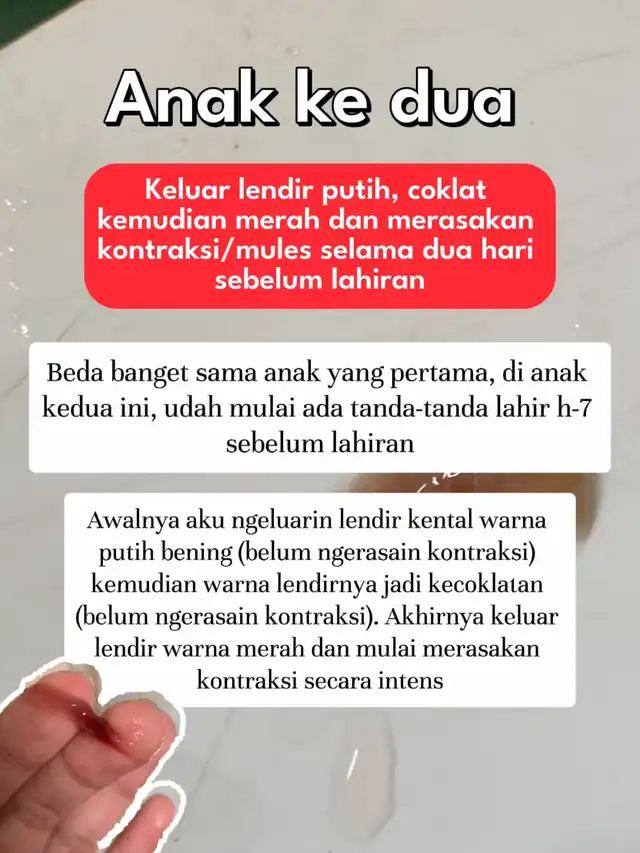 Anak ke dua

Keluar lendir putih, coklat kemudian merah dan merasakan kontraksi/mules selama dua hari sebelum lahiran

Beda banget sama anak yang pertama, di anak kedua ini, udah mulai ada tanda-tanda lahir h-7 sebelum lahiran

Awalnya aku ngeluarin lendir kental warna putih bening (belum ngerasain kontraksi) kemudian warna lendirnya jadi kecoklatan (belum ngerasain kontraksi). Akhirnya keluar lendir warna merah dan mulai merasakan kontraksi secara intens